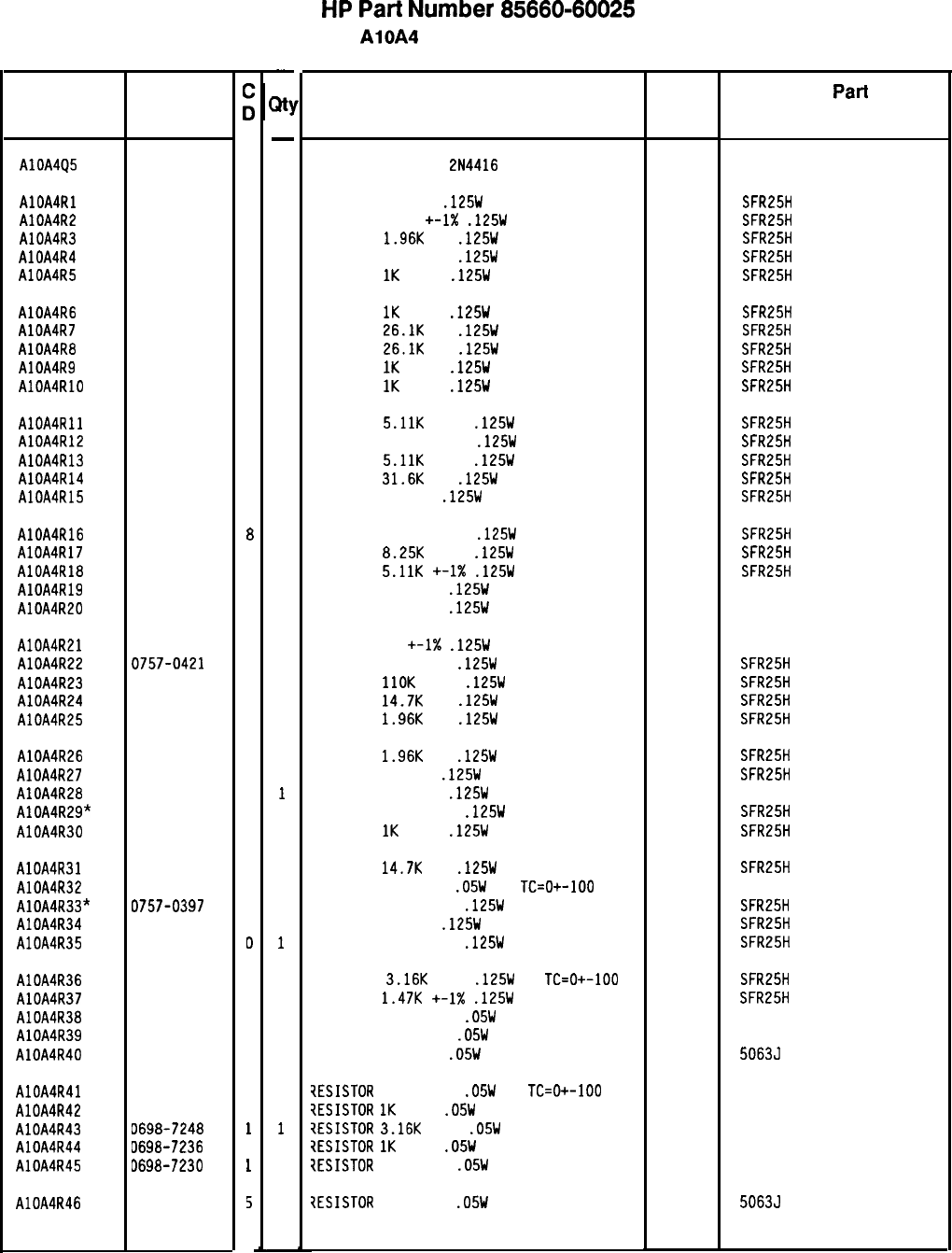 HP Part Number 85660-60025
A10A4

| | | C D | Qty | | | Part |
|---|---|---|---|---|---|---|
| A10A4Q5 | | | | 2N4416 | | |
| A10A4R1 | | | | .125W | | SFR25H |
| A10A4R2 | | | | +-1% .125W | | SFR25H |
| A10A4R3 | | | | 1.96K .125W | | SFR25H |
| A10A4R4 | | | | .125W | | SFR25H |
| A10A4R5 | | | | 1K .125W | | SFR25H |
| A10A4R6 | | | | 1K .125W | | SFR25H |
| A10A4R7 | | | | 26.1K .125W | | SFR25H |
| A10A4R8 | | | | 26.1K .125W | | SFR25H |
| A10A4R9 | | | | 1K .125W | | SFR25H |
| A10A4R10 | | | | 1K .125W | | SFR25H |
| A10A4R11 | | | | 5.11K .125W | | SFR25H |
| A10A4R12 | | | | .125W | | SFR25H |
| A10A4R13 | | | | 5.11K .125W | | SFR25H |
| A10A4R14 | | | | 31.6K .125W | | SFR25H |
| A10A4R15 | | | | .125W | | SFR25H |
| A10A4R16 | | 8 | | .125W | | SFR25H |
| A10A4R17 | | | | 8.25K .125W | | SFR25H |
| A10A4R18 | | | | 5.11K +-1% .125W | | SFR25H |
| A10A4R19 | | | | .125W | | |
| A10A4R20 | | | | .125W | | |
| A10A4R21 | | | | +-1% .125W | | |
| A10A4R22 | 0757-0421 | | | .125W | | SFR25H |
| A10A4R23 | | | | 110K .125W | | SFR25H |
| A10A4R24 | | | | 14.7K .125W | | SFR25H |
| A10A4R25 | | | | 1.96K .125W | | SFR25H |
| A10A4R26 | | | | 1.96K .125W | | SFR25H |
| A10A4R27 | | | | .125W | | SFR25H |
| A10A4R28 | | | 1 | .125W | | |
| A10A4R29* | | | | .125W | | SFR25H |
| A10A4R30 | | | | 1K .125W | | SFR25H |
| A10A4R31 | | | | 14.7K .125W | | SFR25H |
| A10A4R32 | | | | .05W TC=0+-100 | | |
| A10A4R33* | 0757-0397 | | | .125W | | SFR25H |
| A10A4R34 | | | | .125W | | SFR25H |
| A10A4R35 | | 0 | 1 | .125W | | SFR25H |
| A10A4R36 | | | | 3.16K .125W TC=0+-100 | | SFR25H |
| A10A4R37 | | | | 1.47K +-1% .125W | | SFR25H |
| A10A4R38 | | | | .05W | | |
| A10A4R39 | | | | .05W | | |
| A10A4R40 | | | | .05W | | 5063J |
| A10A4R41 | | | | RESISTOR .05W TC=0+-100 | | |
| A10A4R42 | | | | RESISTOR 1K .05W | | |
| A10A4R43 | 0698-7248 | 1 | 1 | RESISTOR 3.16K .05W | | |
| A10A4R44 | 0698-7236 | | | RESISTOR 1K .05W | | |
| A10A4R45 | 0698-7230 | 1 | | RESISTOR .05W | | |
| A10A4R46 | | 5 | | RESISTOR .05W | | 5063J |